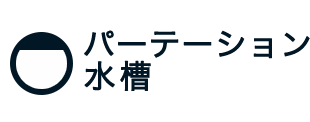 パーテーション
水槽